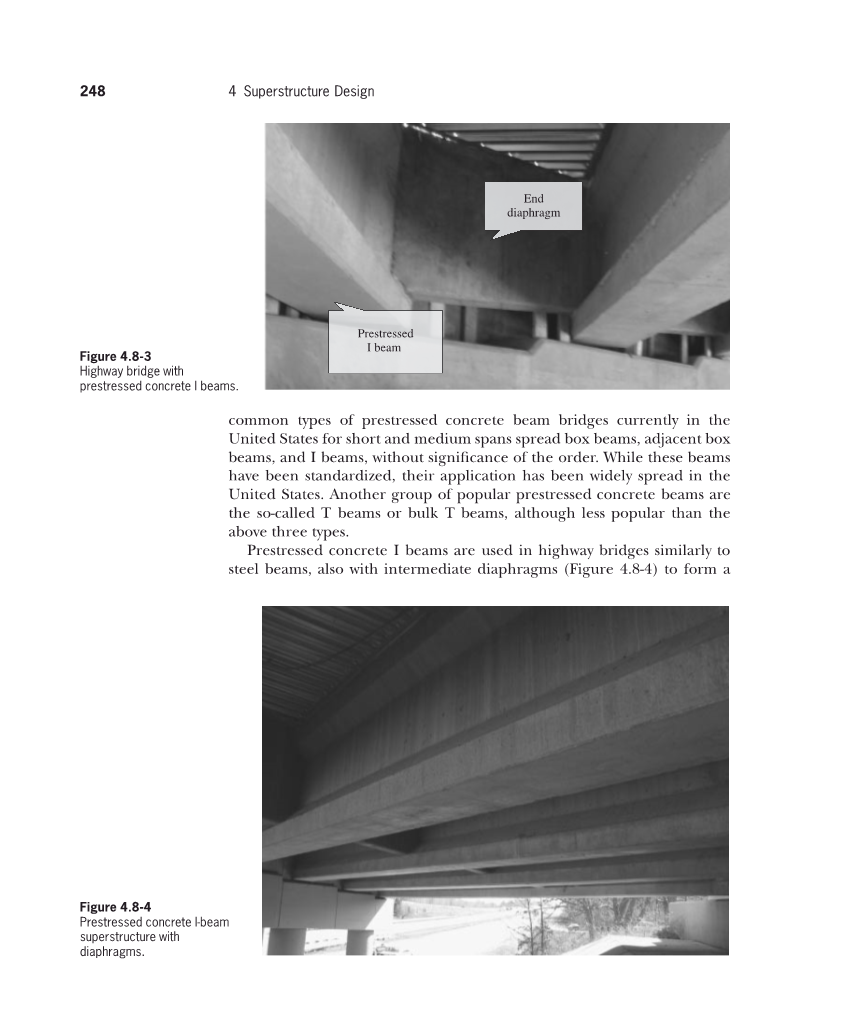 248 4 Superstructure Design

End diaphragm

Prestressed I beam

Figure 4.8-3
Highway bridge with prestressed concrete I beams.

common types of prestressed concrete beam bridges currently in the United States for short and medium spans spread box beams, adjacent box beams, and I beams, without significance of the order. While these beams have been standardized, their application has been widely spread in the United States. Another group of popular prestressed concrete beams are the so-called T beams or bulk T beams, although less popular than the above three types.

Prestressed concrete I beams are used in highway bridges similarly to steel beams, also with intermediate diaphragms (Figure 4.8-4) to form a

Figure 4.8-4
Prestressed concrete I-beam superstructure with diaphragms.